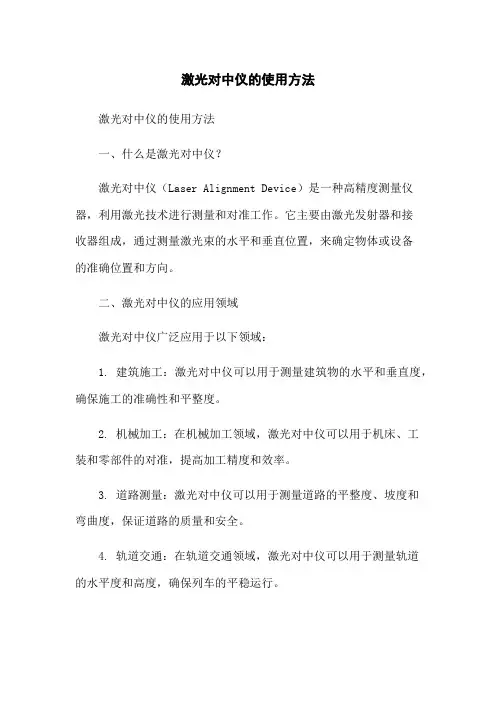 激光对中仪的使用方法

激光对中仪的使用方法

一、什么是激光对中仪？

激光对中仪（Laser Alignment Device）是一种高精度测量仪器，利用激光技术进行测量和对准工作。它主要由激光发射器和接收器组成，通过测量激光束的水平和垂直位置，来确定物体或设备的准确位置和方向。

二、激光对中仪的应用领域

激光对中仪广泛应用于以下领域：

1. 建筑施工：激光对中仪可以用于测量建筑物的水平和垂直度，确保施工的准确性和平整度。

2. 机械加工：在机械加工领域，激光对中仪可以用于机床、工装和零部件的对准，提高加工精度和效率。

3. 道路测量：激光对中仪可以用于测量道路的平整度、坡度和弯曲度，保证道路的质量和安全。

4. 轨道交通：在轨道交通领域，激光对中仪可以用于测量轨道的水平度和高度，确保列车的平稳运行。